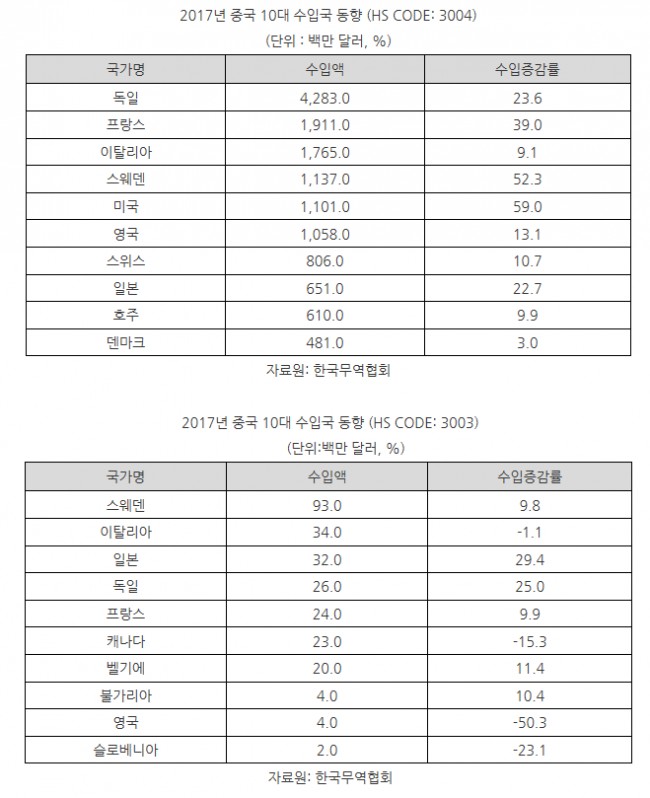 2017년 중국 10대 수입국 동향 (HS CODE: 3004)

(단위 : 백만 달러, %)

| 국가명 | 수입액 | 수입증감률 |
|---|---|---|
| 독일 | 4,283.0 | 23.6 |
| 프랑스 | 1,911.0 | 39.0 |
| 이탈리아 | 1,765.0 | 9.1 |
| 스웨덴 | 1,137.0 | 52.3 |
| 미국 | 1,101.0 | 59.0 |
| 영국 | 1,058.0 | 13.1 |
| 스위스 | 806.0 | 10.7 |
| 일본 | 651.0 | 22.7 |
| 호주 | 610.0 | 9.9 |
| 덴마크 | 481.0 | 3.0 |

자료원: 한국무역협회

2017년 중국 10대 수입국 동향 (HS CODE: 3003)

(단위:백만 달러, %)

| 국가명 | 수입액 | 수입증감률 |
|---|---|---|
| 스웨덴 | 93.0 | 9.8 |
| 이탈리아 | 34.0 | -1.1 |
| 일본 | 32.0 | 29.4 |
| 독일 | 26.0 | 25.0 |
| 프랑스 | 24.0 | 9.9 |
| 캐나다 | 23.0 | -15.3 |
| 벨기에 | 20.0 | 11.4 |
| 불가리아 | 4.0 | 10.4 |
| 영국 | 4.0 | -50.3 |
| 슬로베니아 | 2.0 | -23.1 |

자료원: 한국무역협회